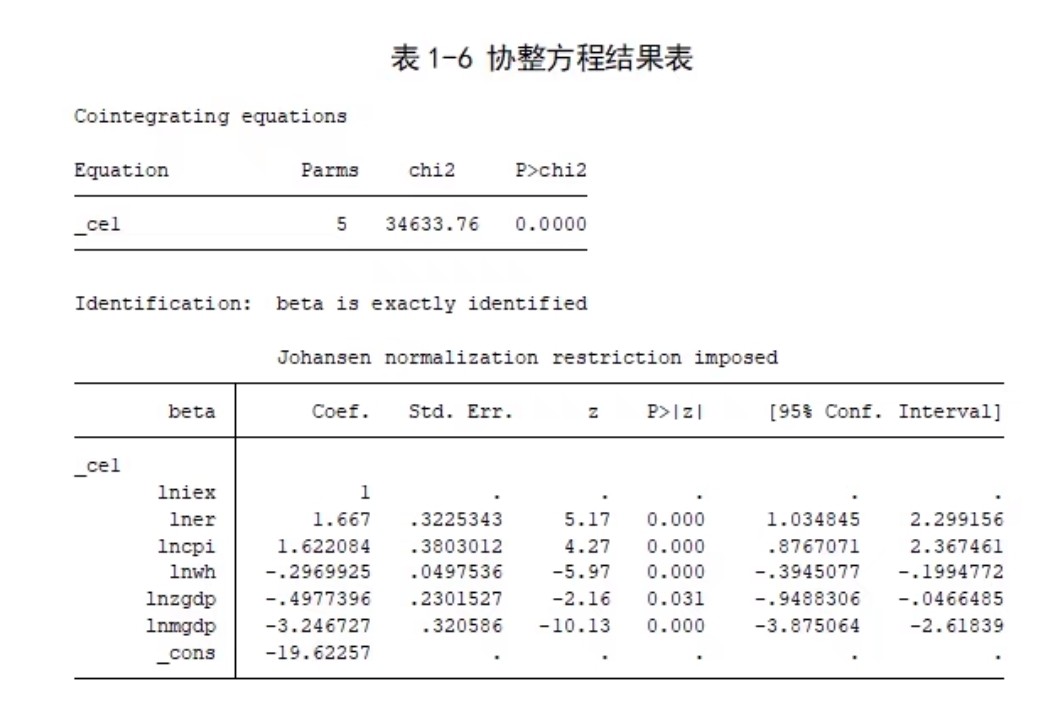 表 1-6 协整方程结果表

Cointegrating equations

| Equation | Parms | chi2 | P>chi2 |
|---|---|---|---|
| _ce1 | 5 | 34633.76 | 0.0000 |

Identification: beta is exactly identified

Johansen normalization restriction imposed

| beta | Coef. | Std. Err. | z | P>\|z\| | [95% Conf. | Interval] |
|---|---|---|---|---|---|---|
| _ce1 | | | | | | |
| lniex | 1 | . | . | . | . | . |
| lner | 1.667 | .3225343 | 5.17 | 0.000 | 1.034845 | 2.299156 |
| lncpi | 1.622084 | .3803012 | 4.27 | 0.000 | .8767071 | 2.367461 |
| lnwh | -.2969925 | .0497536 | -5.97 | 0.000 | -.3945077 | -.1994772 |
| lnzgdp | -.4977396 | .2301527 | -2.16 | 0.031 | -.9488306 | -.0466485 |
| lnmgdp | -3.246727 | .320586 | -10.13 | 0.000 | -3.875064 | -2.61839 |
| _cons | -19.62257 | . | . | . | . | . |